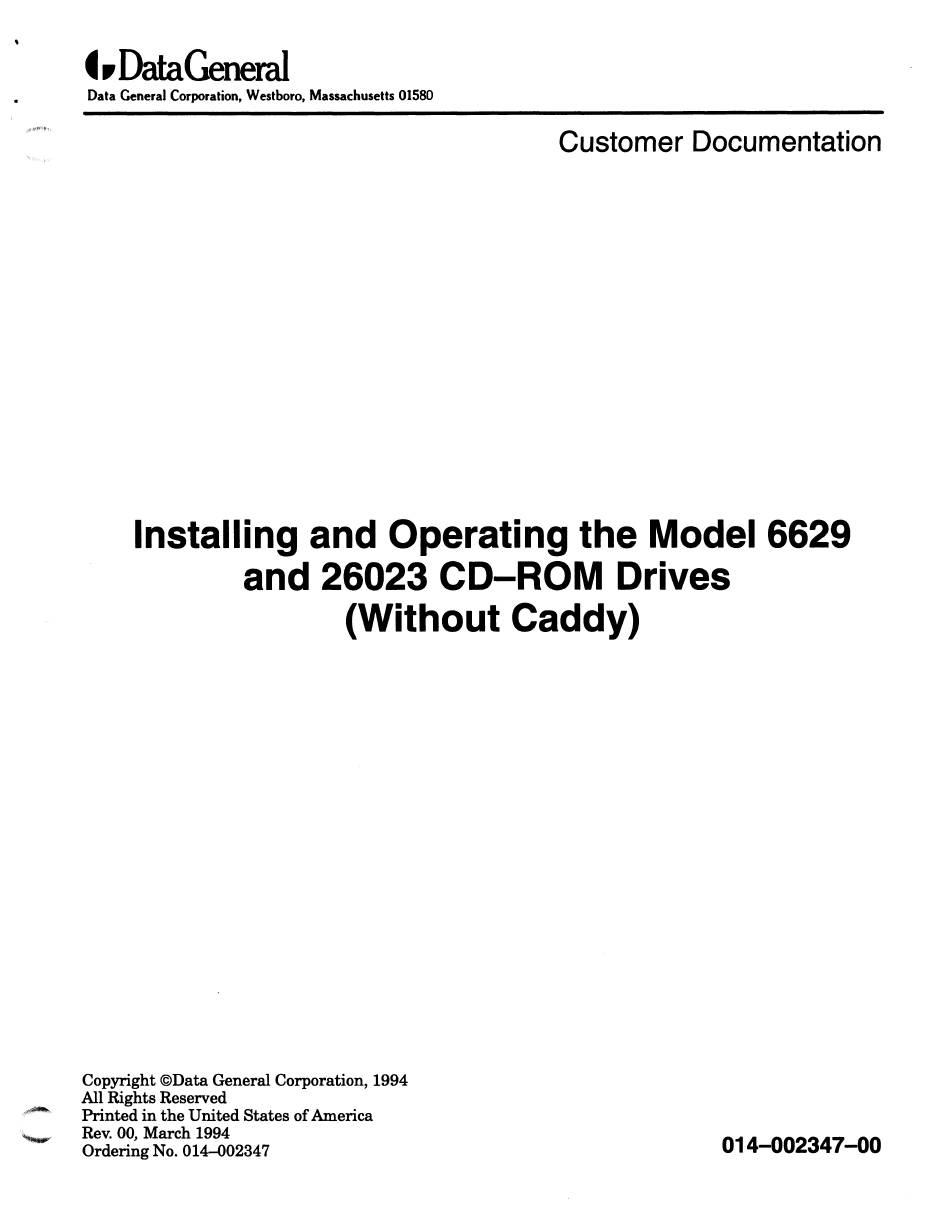 DataGeneral
Data General Corporation, Westboro, Massachusetts 01580

Customer Documentation

Installing and Operating the Model 6629 and 26023 CD–ROM Drives (Without Caddy)

Copyright ©Data General Corporation, 1994
All Rights Reserved
Printed in the United States of America
Rev. 00, March 1994
Ordering No. 014–002347

014–002347–00